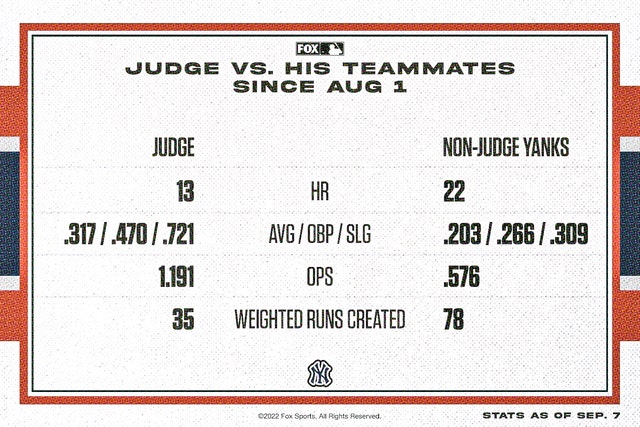 FOX

JUDGE VS. HIS TEAMMATES SINCE AUG 1

| JUDGE | | NON-JUDGE YANKS |
|---|---|---|
| 13 | HR | 22 |
| .317 / .470 / .721 | AVG / OBP / SLG | .203 / .266 / .309 |
| 1.191 | OPS | .576 |
| 35 | WEIGHTED RUNS CREATED | 78 |

NY

©2022 Fox Sports, All Rights Reserved.

STATS AS OF SEP. 7